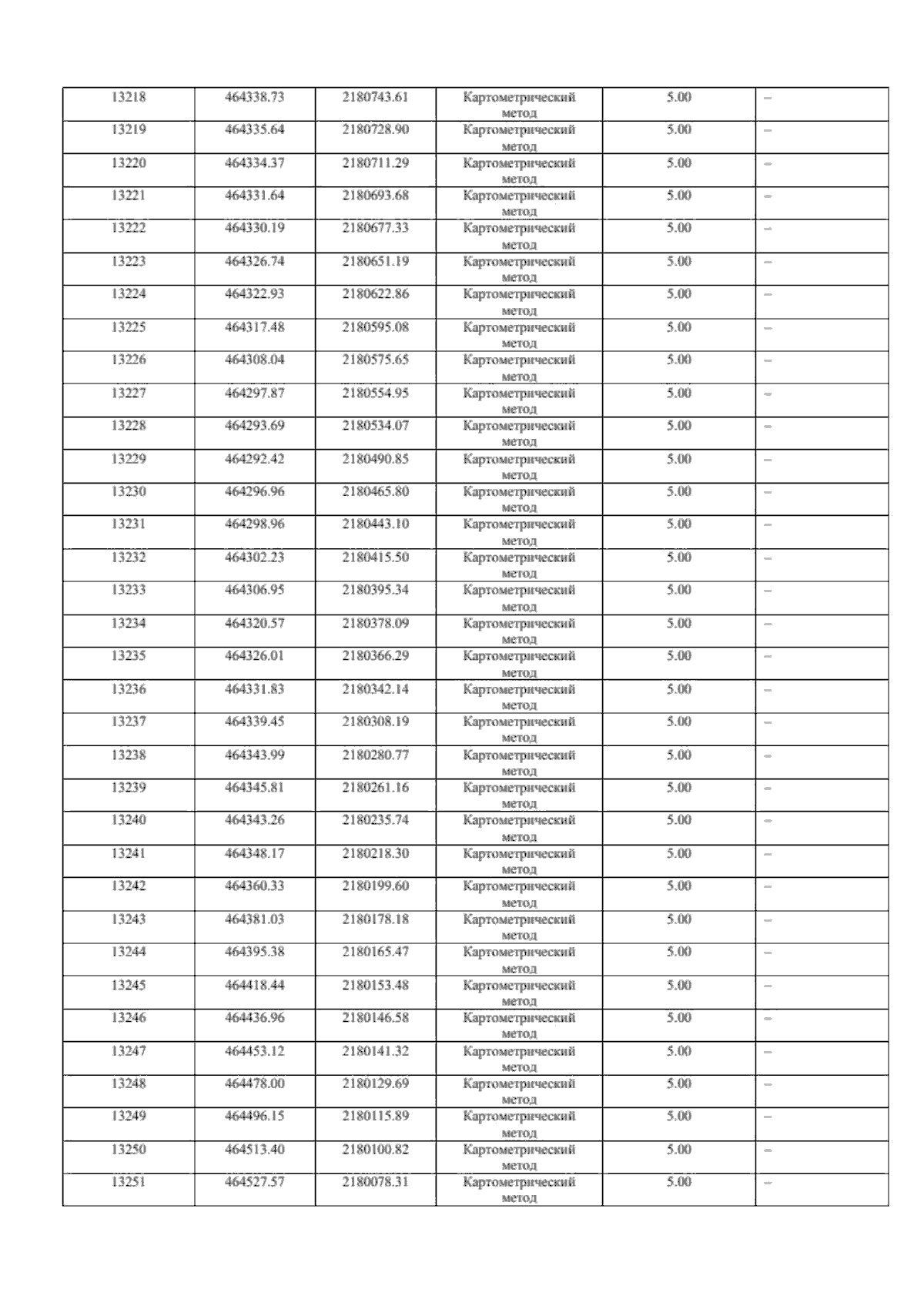 | 13218 | 464338.73 | 2180743.61 | Картометрический метод | 5.00 | – |
|---|---|---|---|---|---|
| 13219 | 464335.64 | 2180728.90 | Картометрический метод | 5.00 | – |
| 13220 | 464334.37 | 2180711.29 | Картометрический метод | 5.00 | – |
| 13221 | 464331.64 | 2180693.68 | Картометрический метод | 5.00 | – |
| 13222 | 464330.19 | 2180677.33 | Картометрический метод | 5.00 | – |
| 13223 | 464326.74 | 2180651.19 | Картометрический метод | 5.00 | – |
| 13224 | 464322.93 | 2180622.86 | Картометрический метод | 5.00 | – |
| 13225 | 464317.48 | 2180595.08 | Картометрический метод | 5.00 | – |
| 13226 | 464308.04 | 2180575.65 | Картометрический метод | 5.00 | – |
| 13227 | 464297.87 | 2180554.95 | Картометрический метод | 5.00 | – |
| 13228 | 464293.69 | 2180534.07 | Картометрический метод | 5.00 | – |
| 13229 | 464292.42 | 2180490.85 | Картометрический метод | 5.00 | – |
| 13230 | 464296.96 | 2180465.80 | Картометрический метод | 5.00 | – |
| 13231 | 464298.96 | 2180443.10 | Картометрический метод | 5.00 | – |
| 13232 | 464302.23 | 2180415.50 | Картометрический метод | 5.00 | – |
| 13233 | 464306.95 | 2180395.34 | Картометрический метод | 5.00 | – |
| 13234 | 464320.57 | 2180378.09 | Картометрический метод | 5.00 | – |
| 13235 | 464326.01 | 2180366.29 | Картометрический метод | 5.00 | – |
| 13236 | 464331.83 | 2180342.14 | Картометрический метод | 5.00 | – |
| 13237 | 464339.45 | 2180308.19 | Картометрический метод | 5.00 | – |
| 13238 | 464343.99 | 2180280.77 | Картометрический метод | 5.00 | – |
| 13239 | 464345.81 | 2180261.16 | Картометрический метод | 5.00 | – |
| 13240 | 464343.26 | 2180235.74 | Картометрический метод | 5.00 | – |
| 13241 | 464348.17 | 2180218.30 | Картометрический метод | 5.00 | – |
| 13242 | 464360.33 | 2180199.60 | Картометрический метод | 5.00 | – |
| 13243 | 464381.03 | 2180178.18 | Картометрический метод | 5.00 | – |
| 13244 | 464395.38 | 2180165.47 | Картометрический метод | 5.00 | – |
| 13245 | 464418.44 | 2180153.48 | Картометрический метод | 5.00 | – |
| 13246 | 464436.96 | 2180146.58 | Картометрический метод | 5.00 | – |
| 13247 | 464453.12 | 2180141.32 | Картометрический метод | 5.00 | – |
| 13248 | 464478.00 | 2180129.69 | Картометрический метод | 5.00 | – |
| 13249 | 464496.15 | 2180115.89 | Картометрический метод | 5.00 | – |
| 13250 | 464513.40 | 2180100.82 | Картометрический метод | 5.00 | – |
| 13251 | 464527.57 | 2180078.31 | Картометрический метод | 5.00 | – |